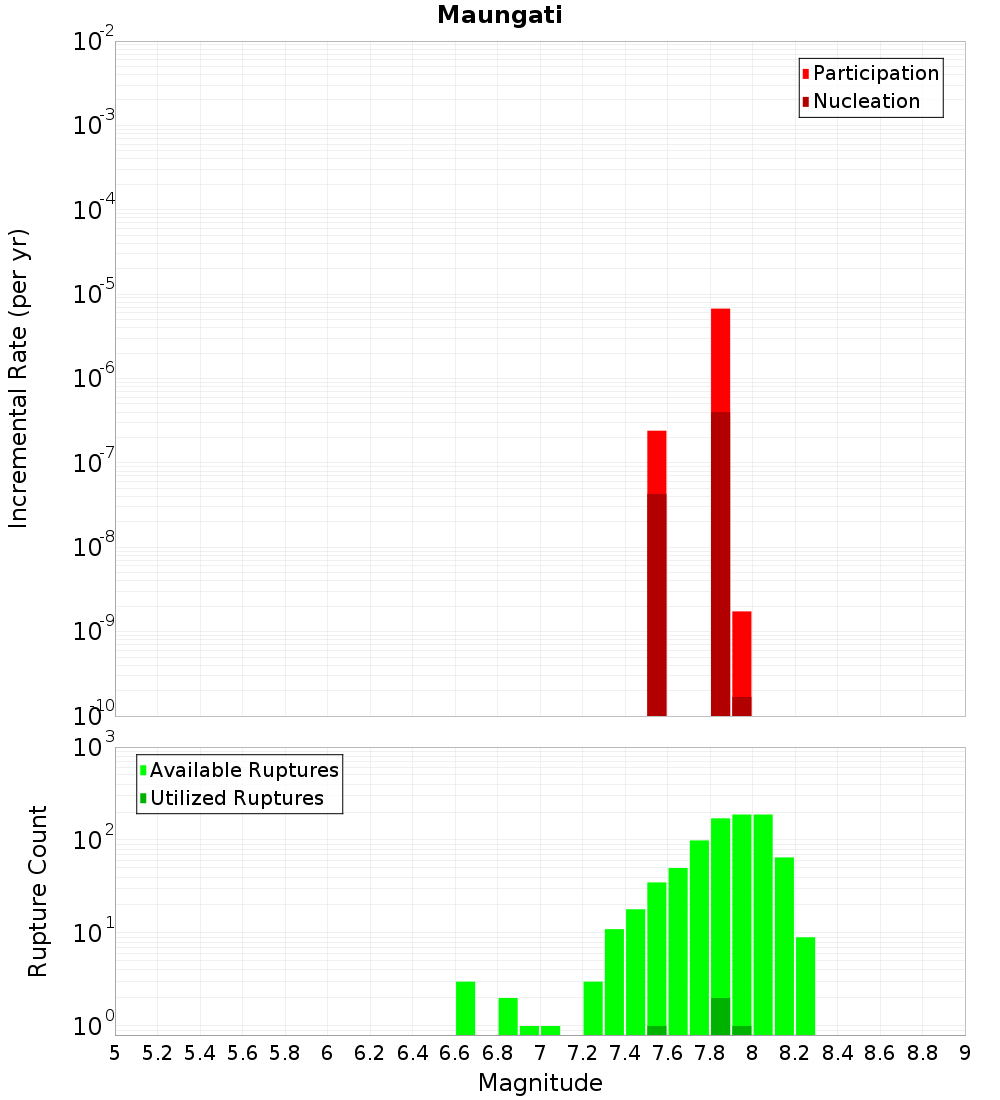 Maungati

Participation
Nucleation

Incremental Rate (per yr)

$10^{-2}$
$10^{-3}$
$10^{-4}$
$10^{-5}$
$10^{-6}$
$10^{-7}$
$10^{-8}$
$10^{-9}$
$10^{-10}$

Available Ruptures
Utilized Ruptures

Rupture Count

$10^{3}$
$10^{2}$
$10^{1}$
$10^{0}$

5 5.2 5.4 5.6 5.8 6 6.2 6.4 6.6 6.8 7 7.2 7.4 7.6 7.8 8 8.2 8.4 8.6 8.8 9

Magnitude